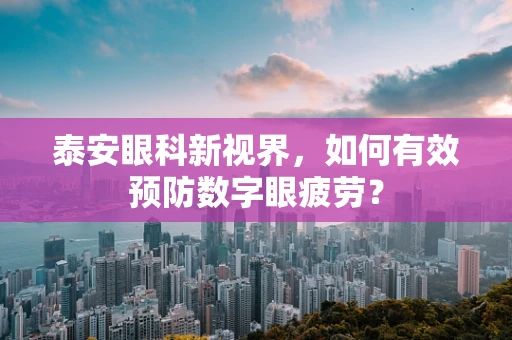 泰安眼科新视界，如何有效预防数字眼疲劳？